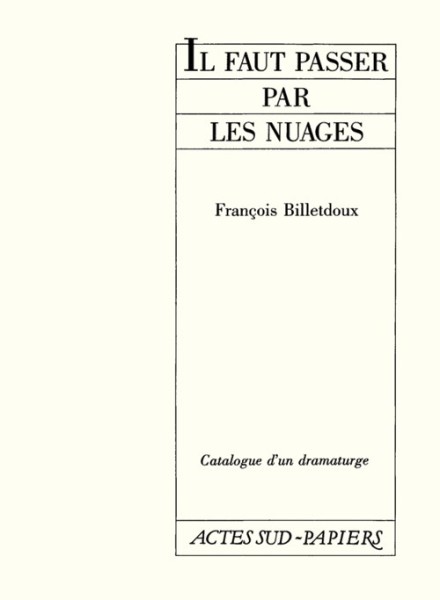 IL FAUT PASSER
PAR
LES NUAGES

François Billetdoux

Catalogue d'un dramaturge

ACTES SUD-PAPIERS